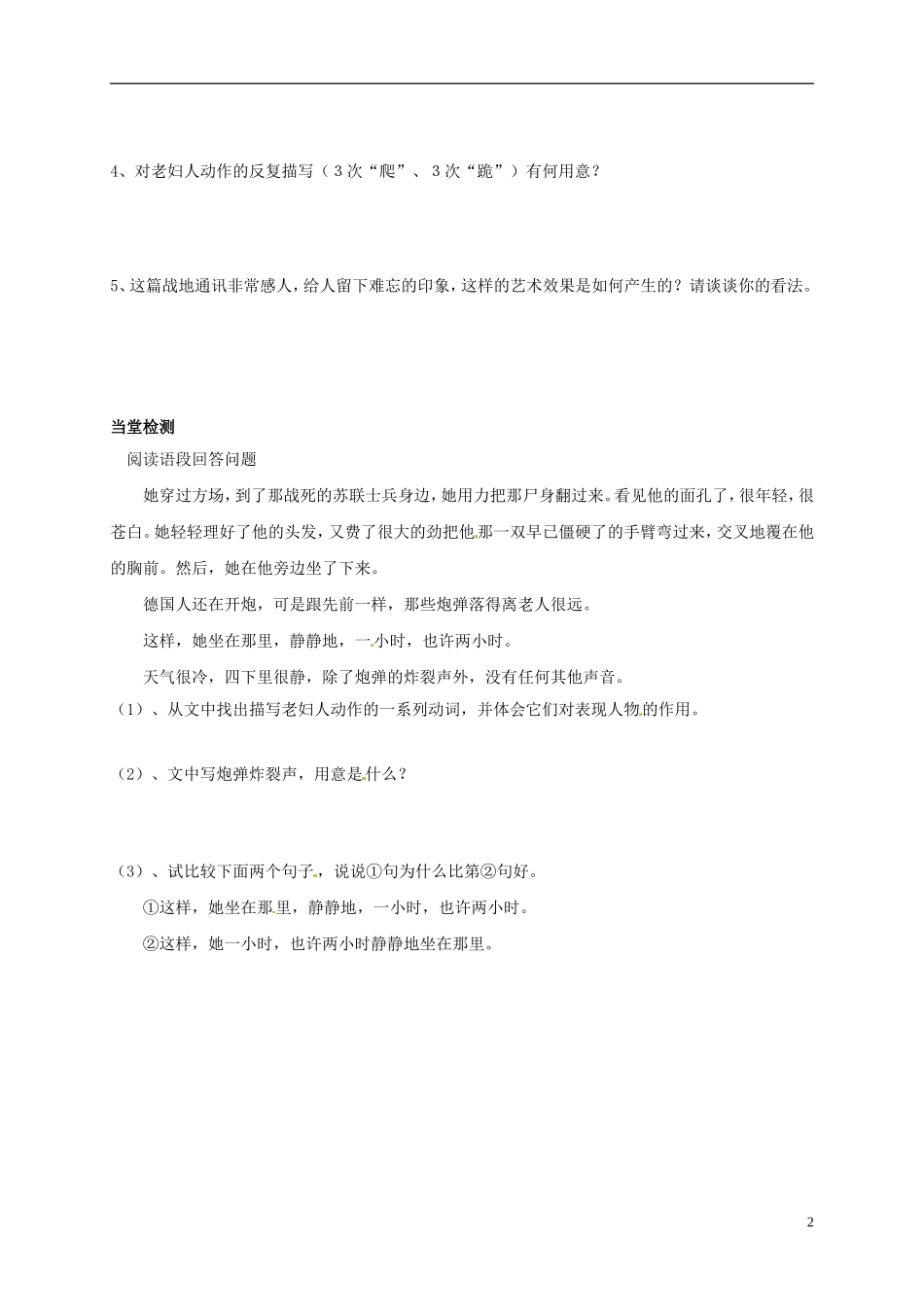 4、对老妇人动作的反复描写（3次“爬”、3次“跪”）有何用意？

5、这篇战地通讯非常感人，给人留下难忘的印象，这样的艺术效果是如何产生的？请谈谈你的看法。

当堂检测

阅读语段回答问题

她穿过方场，到了那战死的苏联士兵身边，她用力把那尸身翻过来。看见他的面孔了，很年轻，很苍白。她轻轻理好了他的头发，又费了很大的劲把他那一双早已僵硬了的手臂弯过来，交叉地覆在他的胸前。然后，她在他旁边坐了下来。

德国人还在开炮，可是跟先前一样，那些炮弹落得离老人很远。

这样，她坐在那里，静静地，一小时，也许两小时。

天气很冷，四下里很静，除了炮弹的炸裂声外，没有任何其他声音。

（1）、从文中找出描写老妇人动作的一系列动词，并体会它们对表现人物的作用。

（2）、文中写炮弹炸裂声，用意是什么？

（3）、试比较下面两个句子，说说①句为什么比第②句好。

①这样，她坐在那里，静静地，一小时，也许两小时。

②这样，她一小时，也许两小时静静地坐在那里。

2